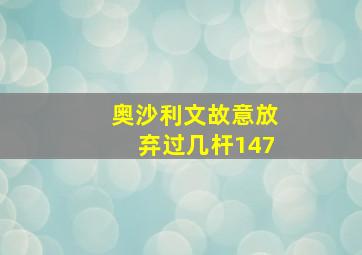 奥沙利文故意放弃过几杆147